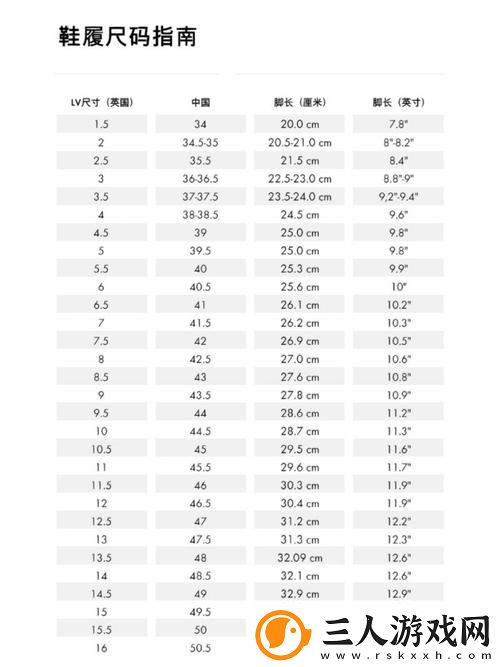 鞋履尺码指南

| LV尺寸（英国） | 中国 | 脚长（厘米） | 脚长（英寸） |
|---|---|---|---|
| 1.5 | 34 | 20.0 cm | 7.8" |
| 2 | 34.5-35 | 20.5-21.0 cm | 8"-8.2" |
| 2.5 | 35.5 | 21.5 cm | 8.4" |
| 3 | 36-36.5 | 22.5-23.0 cm | 8.8"-9" |
| 3.5 | 37-37.5 | 23.5-24.0 cm | 9,2"-9.4" |
| 4 | 38-38.5 | 24.5 cm | 9.6" |
| 4.5 | 39 | 25.0 cm | 9.8" |
| 5 | 39.5 | 25.0 cm | 9.8" |
| 5.5 | 40 | 25.3 cm | 9.9" |
| 6 | 40.5 | 25.6 cm | 10" |
| 6.5 | 41 | 26.1 cm | 10.2" |
| 7 | 41.5 | 26.2 cm | 10.3" |
| 7.5 | 42 | 26.9 cm | 10.5" |
| 8 | 42.5 | 27.0 cm | 10.6" |
| 8.5 | 43 | 27.6 cm | 10.8" |
| 9 | 43.5 | 27.8 cm | 10.9" |
| 9.5 | 44 | 28.6 cm | 11.2" |
| 10 | 44.5 | 28.7 cm | 11.3" |
| 10.5 | 45 | 29.5 cm | 11.6" |
| 11 | 45.5 | 29.6 cm | 11.7" |
| 11.5 | 46 | 30.3 cm | 11.9" |
| 12 | 46.5 | 30.4 cm | 11.9" |
| 12.5 | 47 | 31.2 cm | 12.2" |
| 13 | 47.5 | 31.3 cm | 12.3" |
| 13.5 | 48 | 32.09 cm | 12.6" |
| 14 | 48.5 | 32.1 cm | 12.6" |
| 14.5 | 49 | 32.9 cm | 12.9" |
| 15 | 49.5 | | |
| 15.5 | 50 | | |
| 16 | 50.5 | | |

三人游戏网
www.rskxxh.com